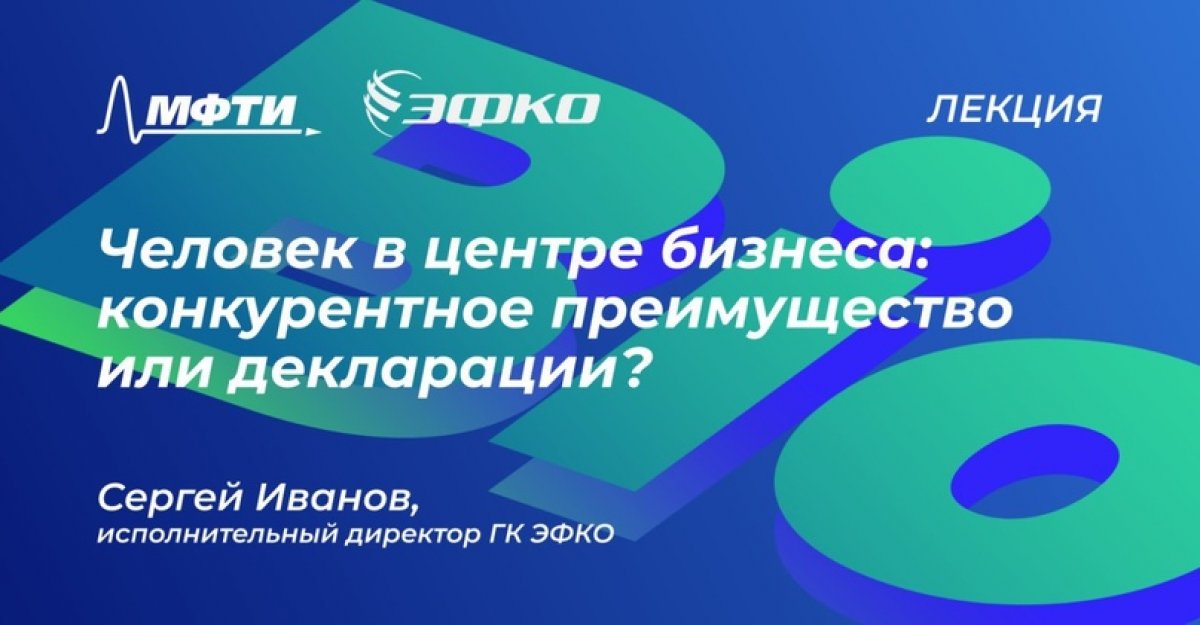 МФТИ ЭФКО ЛЕКЦИЯ

Человек в центре бизнеса: конкурентное преимущество или декларации?

Сергей Иванов,
исполнительный директор ГК ЭФКО